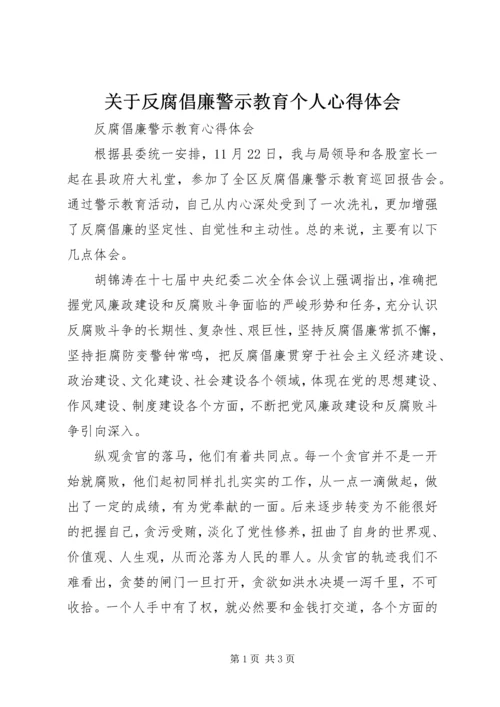 关于反腐倡廉警示教育个人心得体会

反腐倡廉警示教育心得体会

根据县委统一安排，11月22日，我与局领导和各股室长一起在县政府大礼堂，参加了全区反腐倡廉警示教育巡回报告会。通过警示教育活动，自己从内心深处受到了一次洗礼，更加增强了反腐倡廉的坚定性、自觉性和主动性。总的来说，主要有以下几点体会。

胡锦涛在十七届中央纪委二次全体会议上强调指出，准确把握党风廉政建设和反腐败斗争面临的严峻形势和任务，充分认识反腐败斗争的长期性、复杂性、艰巨性，坚持反腐倡廉常抓不懈，坚持拒腐防变警钟常鸣，把反腐倡廉贯穿于社会主义经济建设、政治建设、文化建设、社会建设各个领域，体现在党的思想建设、作风建设、制度建设各个方面，不断把党风廉政建设和反腐败斗争引向深入。

纵观贪官的落马，他们有着共同点。每一个贪官并不是一开始就腐败，他们起初同样扎扎实实的工作，从一点一滴做起，做出了一定的成绩，有为党奉献的一面。后来逐步转变为不能很好的把握自己，贪污受贿，淡化了党性修养，扭曲了自身的世界观、价值观、人生观，从而沦落为人民的罪人。从贪官的轨迹我们不难看出，贪婪的闸门一旦打开，贪欲如洪水决堤一泻千里，不可收拾。一个人手中有了权，就必然要和金钱打交道，各个方面的

第1页 共3页